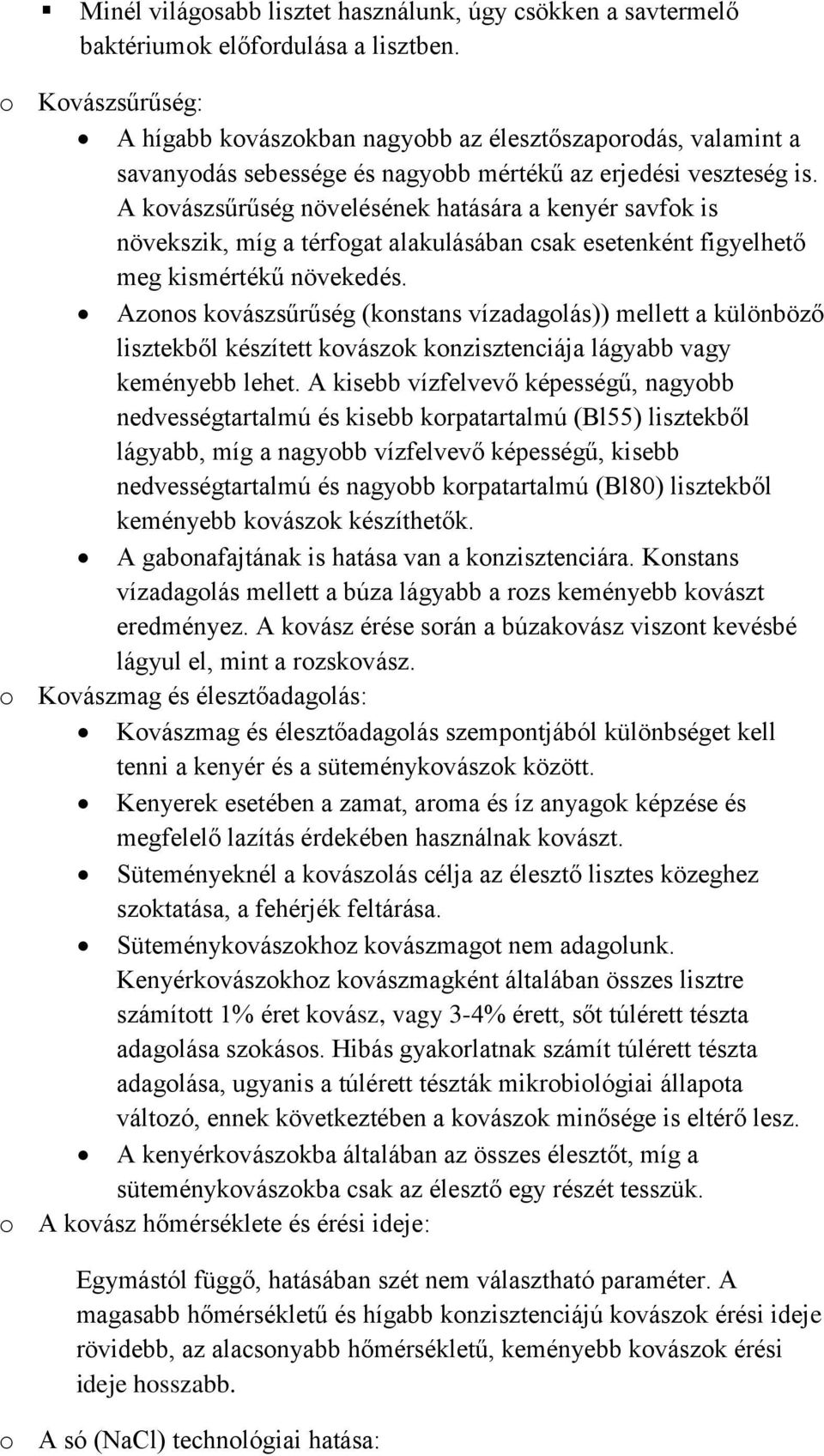 ▪ Minél világosabb lisztet használunk, úgy csökken a savtermelő baktériumok előfordulása a lisztben.

o Kovászsűrűség:

• A hígabb kovászokban nagyobb az élesztőszaporodás, valamint a savanyodás sebessége és nagyobb mértékű az erjedési veszteség is. A kovászsűrűség növelésének hatására a kenyér savfok is növekszik, míg a térfogat alakulásában csak esetenként figyelhető meg kismértékű növekedés.

• Azonos kovászsűrűség (konstans vízadagolás)) mellett a különböző lisztekből készített kovászok konzisztenciája lágyabb vagy keményebb lehet. A kisebb vízfelvevő képességű, nagyobb nedvességtartalmú és kisebb korpatartalmú (Bl55) lisztekből lágyabb, míg a nagyobb vízfelvevő képességű, kisebb nedvességtartalmú és nagyobb korpatartalmú (Bl80) lisztekből keményebb kovászok készíthetők.

• A gabonafajtának is hatása van a konzisztenciára. Konstans vízadagolás mellett a búza lágyabb a rozs keményebb kovászt eredményez. A kovász érése során a búzakovász viszont kevésbé lágyul el, mint a rozskovász.

o Kovászmag és élesztőadagolás:

• Kovászmag és élesztőadagolás szempontjából különbséget kell tenni a kenyér és a süteménykovászok között.

• Kenyerek esetében a zamat, aroma és íz anyagok képzése és megfelelő lazítás érdekében használnak kovászt.

• Süteményeknél a kovászolás célja az élesztő lisztes közeghez szoktatása, a fehérjék feltárása.

• Süteménykovászokhoz kovászmagot nem adagolunk. Kenyérkovászokhoz kovászmagként általában összes lisztre számított 1% éret kovász, vagy 3-4% érett, sőt túlérett tészta adagolása szokásos. Hibás gyakorlatnak számít túlérett tészta adagolása, ugyanis a túlérett tészták mikrobiológiai állapota változó, ennek következtében a kovászok minősége is eltérő lesz.

• A kenyérkovászokba általában az összes élesztőt, míg a süteménykovászokba csak az élesztő egy részét tesszük.

o A kovász hőmérséklete és érési ideje:

Egymástól függő, hatásában szét nem választható paraméter. A magasabb hőmérsékletű és hígabb konzisztenciájú kovászok érési ideje rövidebb, az alacsonyabb hőmérsékletű, keményebb kovászok érési ideje hosszabb.

o A só (NaCl) technológiai hatása: